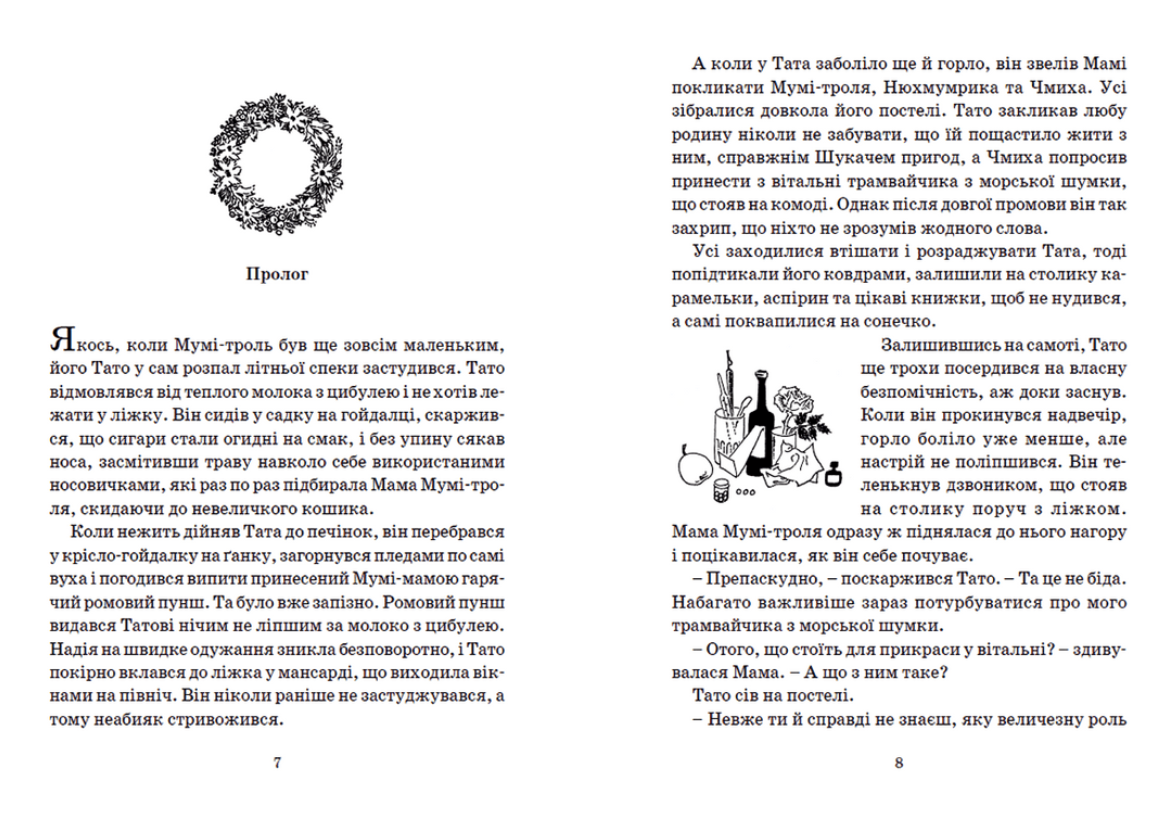 Пролог

Якось, коли Мумі-троль був ще зовсім маленьким, його Тато у сам розпал літньої спеки застудився. Тато відмовлявся від теплого молока з цибулею і не хотів лежати у ліжку. Він сидів у садку на гойдалці, скаржився, що сигари стали огидні на смак, і без упину сякав носа, засмітивши траву навколо себе використаними носовичками, які раз по раз підбирала Мама Мумі-троля, скидаючи до невеличкого кошика.

Коли нежить дійняв Тата до печінок, він перебрався у крісло-гойдалку на ґанку, загорнувся пледами по самі вуха і погодився випити принесений Мумі-мамою гарячий ромовий пунш. Та було вже запізно. Ромовий пунш видався Татові нічим не ліпшим за молоко з цибулею. Надія на швидке одужання зникла безповоротно, і Тато покірно вклався до ліжка у мансарді, що виходила вікнами на північ. Він ніколи раніше не застуджувався, а тому неабияк стривожився.

7

А коли у Тата заболіло ще й горло, він звелів Мамі покликати Мумі-троля, Нюхмумрика та Чмиха. Усі зібралися довкола його постелі. Тато закликав любу родину ніколи не забувати, що їй пощастило жити з ним, справжнім Шукачем пригод, а Чмиха попросив принести з вітальні трамвайчика з морської шумки, що стояв на комоді. Однак після довгої промови він так захрип, що ніхто не зрозумів жодного слова.

Усі заходилися втішати і розраджувати Тата, тоді попідтикали його ковдрами, залишили на столику карамельки, аспірин та цікаві книжки, щоб не нудився, а самі поквапилися на сонечко.

Залишившись на самоті, Тато ще трохи посердився на власну безпомічність, аж доки заснув. Коли він прокинувся надвечір, горло боліло уже менше, але настрій не поліпшився. Він теленькнув дзвоником, що стояв на столику поруч з ліжком. Мама Мумі-троля одразу ж піднялася до нього нагору і поцікавилася, як він себе почуває.

– Препаскудно, – поскаржився Тато. – Та це не біда. Набагато важливіше зараз потурбуватися про мого трамвайчика з морської шумки.

– Отого, що стоїть для прикраси у вітальні? – здивувалася Мама. – А що з ним таке?

Тато сів на постелі.

– Невже ти й справді не знаєш, яку величезну роль

8